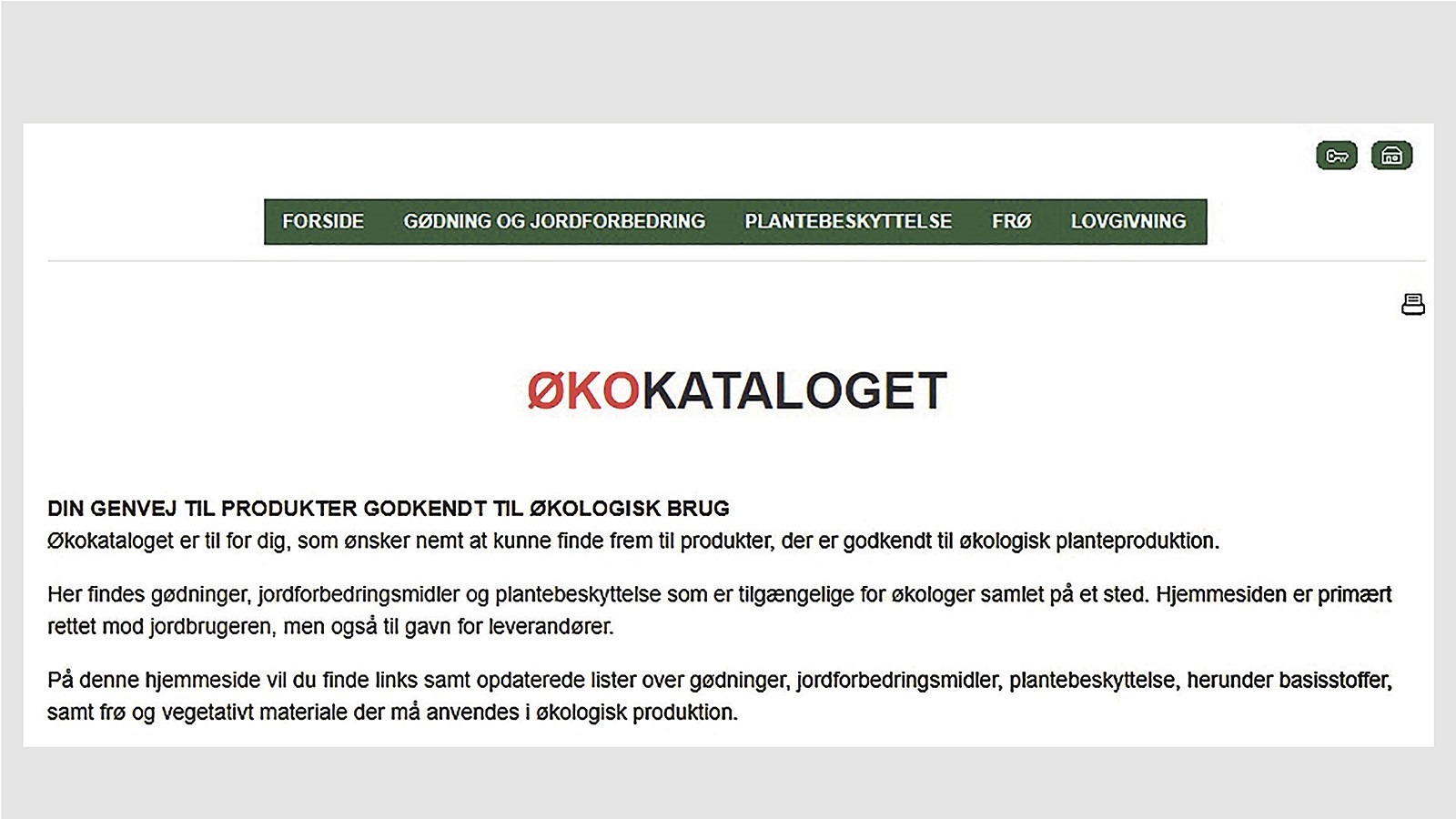 FORSIDE GØDNING OG JORDFORBEDRING PLANTEBESKYTTELSE FRØ LOVGIVNING

ØKOKATALOGET

DIN GENVEJ TIL PRODUKTER GODKENDT TIL ØKOLOGISK BRUG
Økokataloget er til for dig, som ønsker nemt at kunne finde frem til produkter, der er godkendt til økologisk planteproduktion.

Her findes gødninger, jordforbedringsmidler og plantebeskyttelse som er tilgængelige for økologer samlet på et sted. Hjemmesiden er primært rettet mod jordbrugeren, men også til gavn for leverandører.

På denne hjemmeside vil du finde links samt opdaterede lister over gødninger, jordforbedringsmidler, plantebeskyttelse, herunder basisstoffer, samt frø og vegetativt materiale der må anvendes i økologisk produktion.